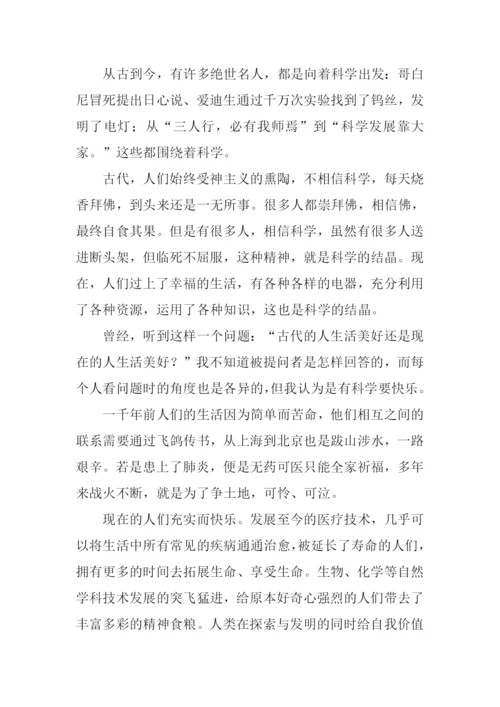 从古到今，有许多绝世名人，都是向着科学出发：哥白尼冒死提出日心说、爱迪生通过千万次实验找到了钨丝，发明了电灯；从“三人行，必有我师焉”到“科学发展靠大家。”这些都围绕着科学。

古代，人们始终受神主义的熏陶，不相信科学，每天烧香拜佛，到头来还是一无所事。很多人都崇拜佛，相信佛，最终自食其果。但是有很多人，相信科学，虽然有很多人送进断头架，但临死不屈服，这种精神，就是科学的结晶。现在，人们过上了幸福的生活，有各种各样的电器，充分利用了各种资源，运用了各种知识，这也是科学的结晶。

曾经，听到这样一个问题：“古代的人生活美好还是现在的人生活美好？”我不知道被提问者是怎样回答的，而每个人看问题时的角度也是各异的，但我认为是有科学要快乐。

一千年前人们的生活因为简单而苦命，他们相互之间的联系需要通过飞鸽传书，从上海到北京也是跋山涉水，一路艰辛。若是患上了肺炎，便是无药可医只能全家祈福，多年来战火不断，就是为了争土地，可怜、可泣。

现在的人们充实而快乐。发展至今的医疗技术，几乎可以将生活中所有常见的疾病通通治愈，被延长了寿命的人们，拥有更多的时间去拓展生命、享受生命。生物、化学等自然学科技术发展的突飞猛进，给原本好奇心强烈的人们带去了丰富多彩的精神食粮。人类在探索与发明的同时给自我价值